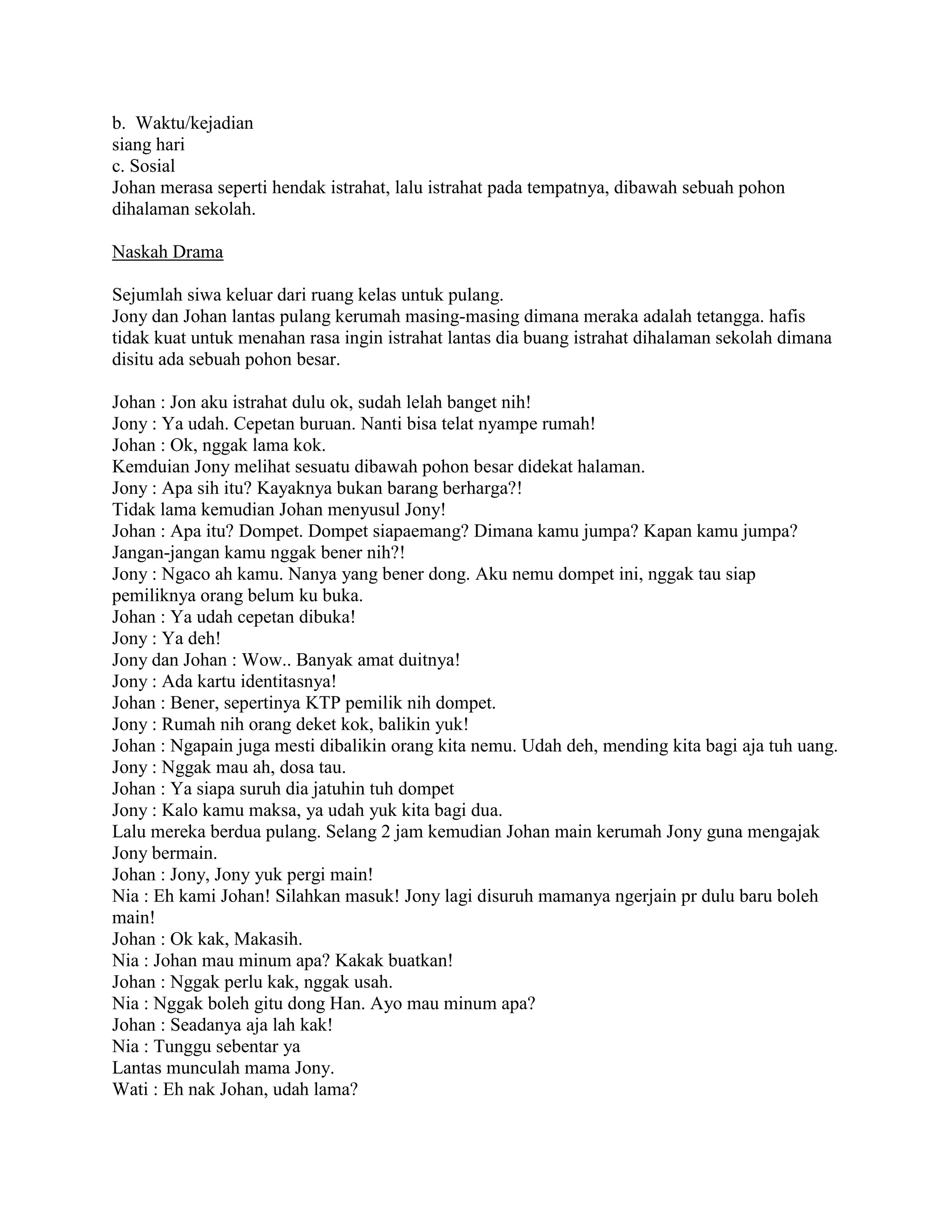 b. Waktu/kejadian
siang hari
c. Sosial
Johan merasa seperti hendak istrahat, lalu istrahat pada tempatnya, dibawah sebuah pohon dihalaman sekolah.

Naskah Drama

Sejumlah siwa keluar dari ruang kelas untuk pulang.
Jony dan Johan lantas pulang kerumah masing-masing dimana meraka adalah tetangga. hafis tidak kuat untuk menahan rasa ingin istrahat lantas dia buang istrahat dihalaman sekolah dimana disitu ada sebuah pohon besar.

Johan : Jon aku istrahat dulu ok, sudah lelah banget nih!
Jony : Ya udah. Cepetan buruan. Nanti bisa telat nyampe rumah!
Johan : Ok, nggak lama kok.
Kemduian Jony melihat sesuatu dibawah pohon besar didekat halaman.
Jony : Apa sih itu? Kayaknya bukan barang berharga?!
Tidak lama kemudian Johan menyusul Jony!
Johan : Apa itu? Dompet. Dompet siapaemang? Dimana kamu jumpa? Kapan kamu jumpa? Jangan-jangan kamu nggak bener nih?!
Jony : Ngaco ah kamu. Nanya yang bener dong. Aku nemu dompet ini, nggak tau siap pemiliknya orang belum ku buka.
Johan : Ya udah cepetan dibuka!
Jony : Ya deh!
Jony dan Johan : Wow.. Banyak amat duitnya!
Jony : Ada kartu identitasnya!
Johan : Bener, sepertinya KTP pemilik nih dompet.
Jony : Rumah nih orang deket kok, balikin yuk!
Johan : Ngapain juga mesti dibalikin orang kita nemu. Udah deh, mending kita bagi aja tuh uang.
Jony : Nggak mau ah, dosa tau.
Johan : Ya siapa suruh dia jatuhin tuh dompet
Jony : Kalo kamu maksa, ya udah yuk kita bagi dua.
Lalu mereka berdua pulang. Selang 2 jam kemudian Johan main kerumah Jony guna mengajak Jony bermain.
Johan : Jony, Jony yuk pergi main!
Nia : Eh kami Johan! Silahkan masuk! Jony lagi disuruh mamanya ngerjain pr dulu baru boleh main!
Johan : Ok kak, Makasih.
Nia : Johan mau minum apa? Kakak buatkan!
Johan : Nggak perlu kak, nggak usah.
Nia : Nggak boleh gitu dong Han. Ayo mau minum apa?
Johan : Seadanya aja lah kak!
Nia : Tunggu sebentar ya
Lantas munculah mama Jony.
Wati : Eh nak Johan, udah lama?